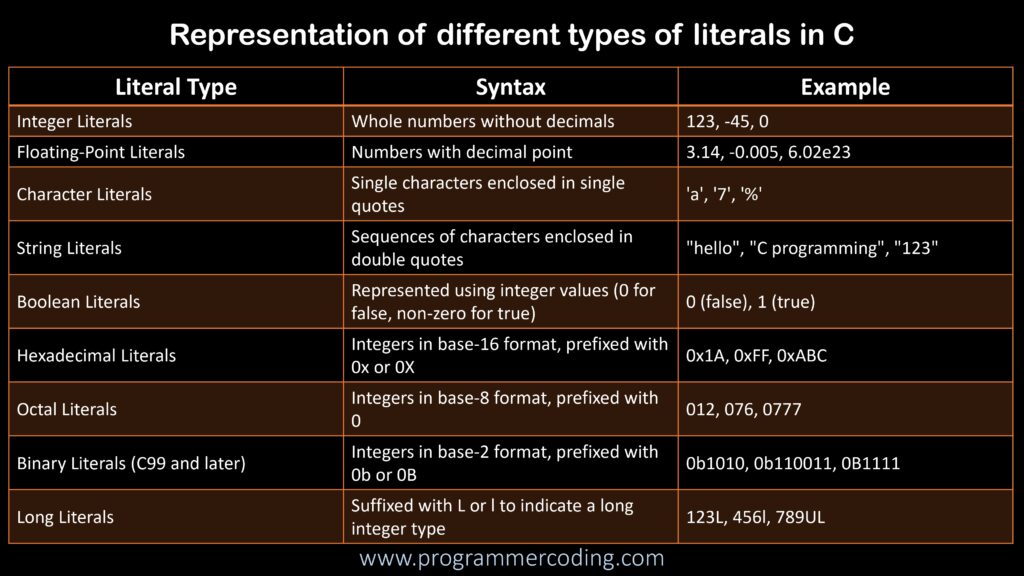 Representation of different types of literals in C

| Literal Type | Syntax | Example |
|---|---|---|
| Integer Literals | Whole numbers without decimals | 123, -45, 0 |
| Floating-Point Literals | Numbers with decimal point | 3.14, -0.005, 6.02e23 |
| Character Literals | Single characters enclosed in single quotes | 'a', '7', '%' |
| String Literals | Sequences of characters enclosed in double quotes | "hello", "C programming", "123" |
| Boolean Literals | Represented using integer values (0 for false, non-zero for true) | 0 (false), 1 (true) |
| Hexadecimal Literals | Integers in base-16 format, prefixed with 0x or 0X | 0x1A, 0xFF, 0xABC |
| Octal Literals | Integers in base-8 format, prefixed with 0 | 012, 076, 0777 |
| Binary Literals (C99 and later) | Integers in base-2 format, prefixed with 0b or 0B | 0b1010, 0b110011, 0B1111 |
| Long Literals | Suffixed with L or l to indicate a long integer type | 123L, 456l, 789UL |

www.programmercoding.com